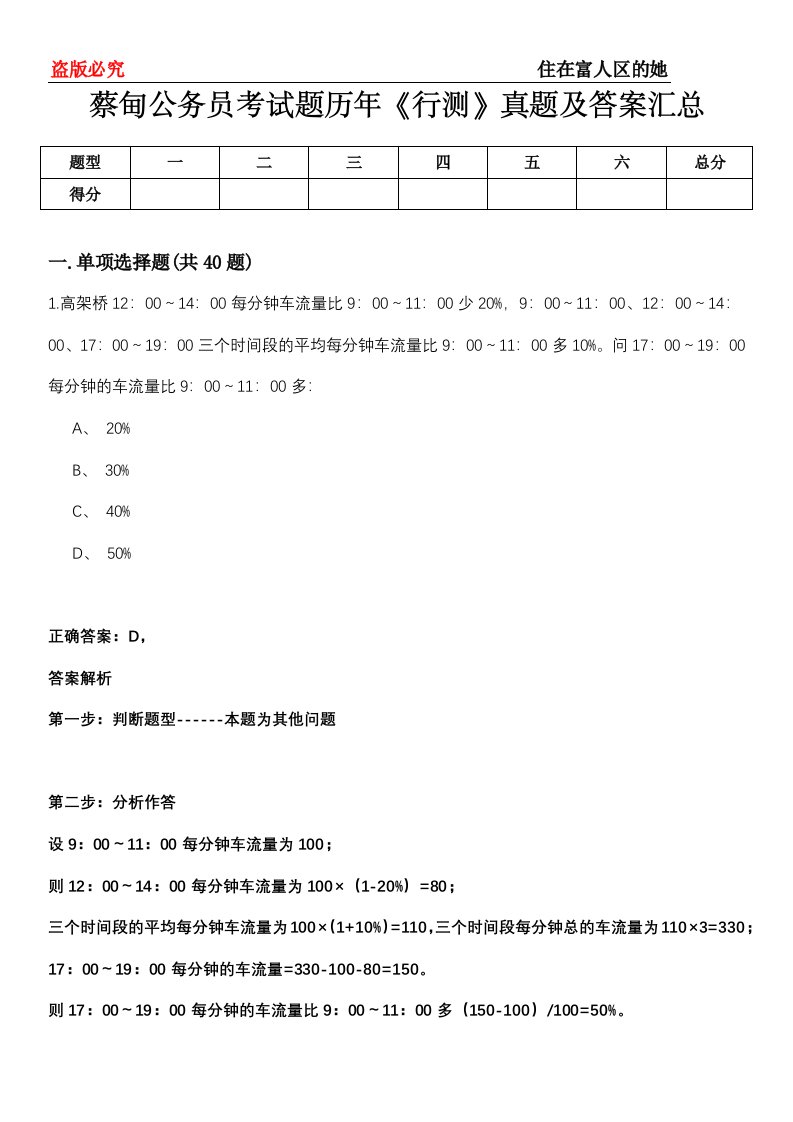 盗版必究　　住在富人区的她

蔡甸公务员考试题历年《行测》真题及答案汇总

| 题型 | 一 | 二 | 三 | 四 | 五 | 六 | 总分 |
|---|---|---|---|---|---|---|---|
| 得分 | | | | | | | |

一.单项选择题(共40题)

1.高架桥12：00～14：00每分钟车流量比9：00～11：00少20%，9：00～11：00、12：00～14：00、17：00～19：00三个时间段的平均每分钟车流量比9：00～11：00多10%。问17：00～19：00每分钟的车流量比9：00～11：00多:

A、 20%

B、 30%

C、 40%

D、 50%

正确答案：D,

答案解析

第一步：判断题型------本题为其他问题

第二步：分析作答

设9：00～11：00每分钟车流量为100；

则12：00～14：00每分钟车流量为100×（1-20%）=80；

三个时间段的平均每分钟车流量为100×(1+10%)=110,三个时间段每分钟总的车流量为110×3=330；

17：00～19：00每分钟的车流量=330-100-80=150。

则17：00～19：00每分钟的车流量比9：00～11：00多（150-100）/100=50%。